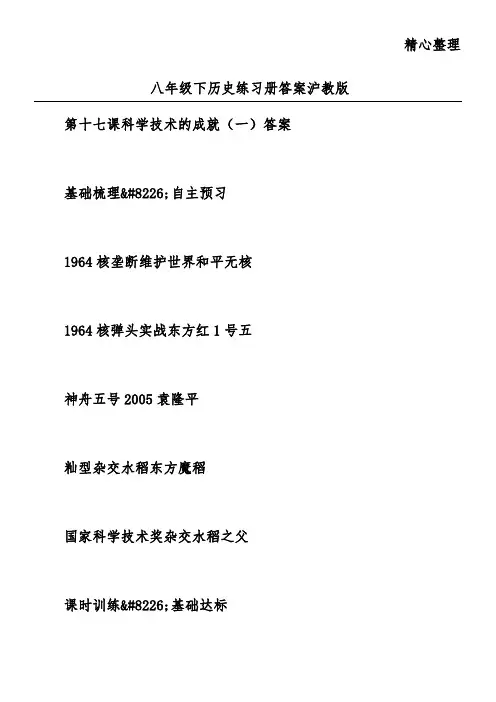 精心整理

八年级下历史练习册答案沪教版

第十七课科学技术的成就（一）答案

基础梳理&#8226;自主预习

1964核垄断维护世界和平无核

1964核弹头实战东方红1号五

神舟五号2005袁隆平

籼型杂交水稻东方魔稻

国家科学技术奖杂交水稻之父

课时训练&#8226;基础达标